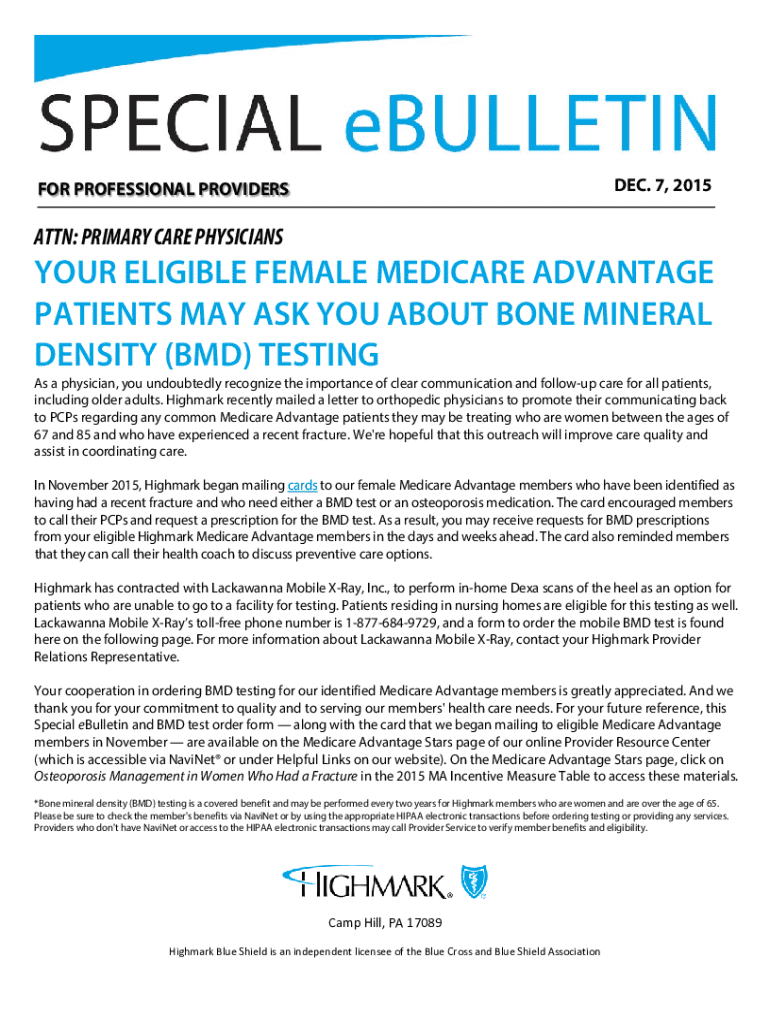 SPECIAL eBULLETIN

FOR PROFESSIONAL PROVIDERS

DEC. 7, 2015

ATTN: PRIMARY CARE PHYSICIANS

YOUR ELIGIBLE FEMALE MEDICARE ADVANTAGE PATIENTS MAY ASK YOU ABOUT BONE MINERAL DENSITY (BMD) TESTING

As a physician, you undoubtedly recognize the importance of clear communication and follow-up care for all patients, including older adults. Highmark recently mailed a letter to orthopedic physicians to promote their communicating back to PCPs regarding any common Medicare Advantage patients they may be treating who are women between the ages of 67 and 85 and who have experienced a recent fracture. We're hopeful that this outreach will improve care quality and assist in coordinating care.

In November 2015, Highmark began mailing cards to our female Medicare Advantage members who have been identified as having had a recent fracture and who need either a BMD test or an osteoporosis medication. The card encouraged members to call their PCPs and request a prescription for the BMD test. As a result, you may receive requests for BMD prescriptions from your eligible Highmark Medicare Advantage members in the days and weeks ahead. The card also reminded members that they can call their health coach to discuss preventive care options.

Highmark has contracted with Lackawanna Mobile X-Ray, Inc., to perform in-home Dexa scans of the heel as an option for patients who are unable to go to a facility for testing. Patients residing in nursing homes are eligible for this testing as well. Lackawanna Mobile X-Ray's toll-free phone number is 1-877-684-9729, and a form to order the mobile BMD test is found here on the following page. For more information about Lackawanna Mobile X-Ray, contact your Highmark Provider Relations Representative.

Your cooperation in ordering BMD testing for our identified Medicare Advantage members is greatly appreciated. And we thank you for your commitment to quality and to serving our members' health care needs. For your future reference, this Special eBulletin and BMD test order form — along with the card that we began mailing to eligible Medicare Advantage members in November — are available on the Medicare Advantage Stars page of our online Provider Resource Center (which is accessible via NaviNet® or under Helpful Links on our website). On the Medicare Advantage Stars page, click on Osteoporosis Management in Women Who Had a Fracture in the 2015 MA Incentive Measure Table to access these materials.

*Bone mineral density (BMD) testing is a covered benefit and may be performed every two years for Highmark members who are women and are over the age of 65. Please be sure to check the member's benefits via NaviNet or by using the appropriate HIPAA electronic transactions before ordering testing or providing any services. Providers who don't have NaviNet or access to the HIPAA electronic transactions may call Provider Service to verify member benefits and eligibility.

HIGHMARK

Camp Hill, PA 17089

Highmark Blue Shield is an independent licensee of the Blue Cross and Blue Shield Association